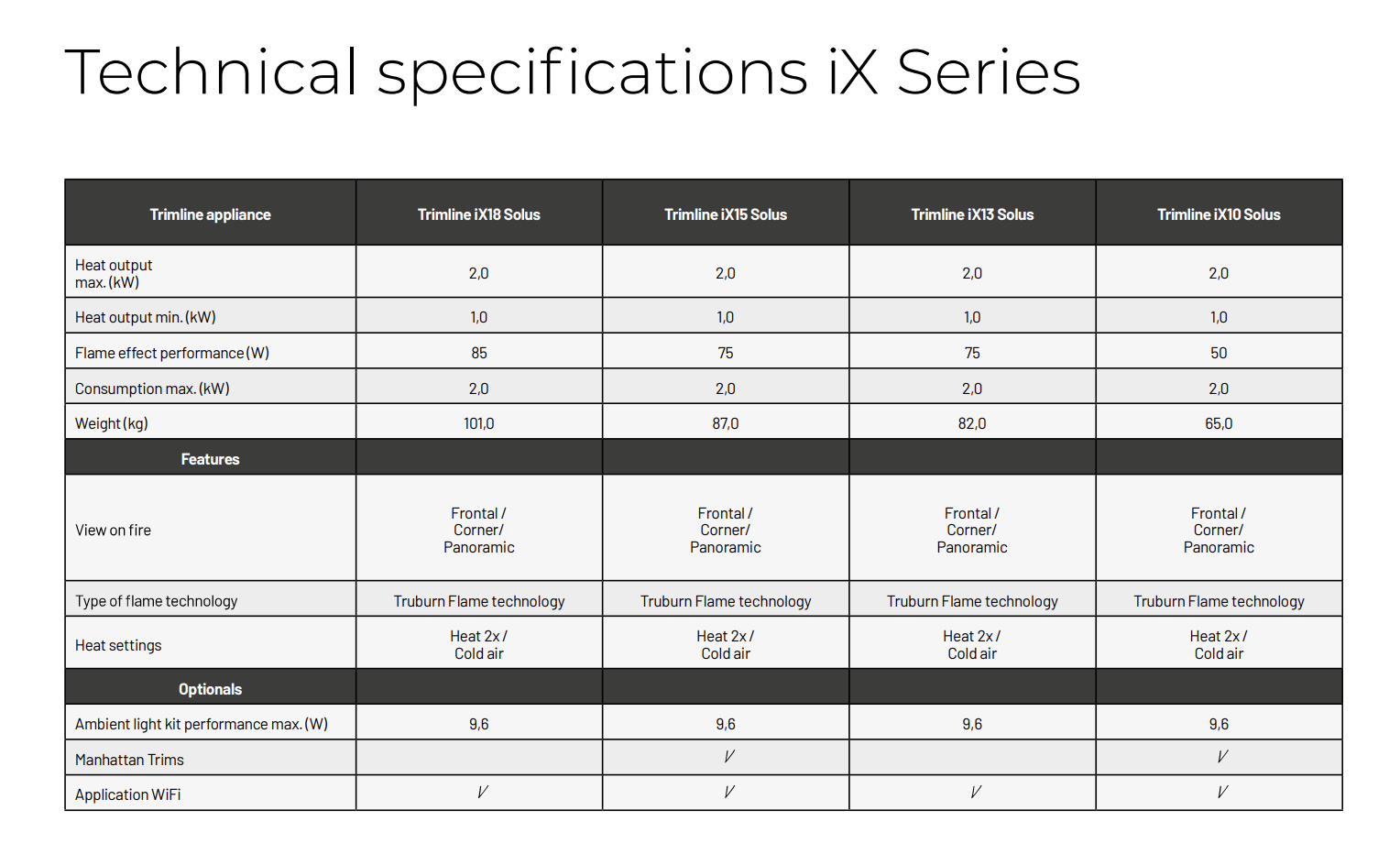 Technical specifications iX Series

| Trimline appliance | Trimline iX18 Solus | Trimline iX15 Solus | Trimline iX13 Solus | Trimline iX10 Solus |
|---|---|---|---|---|
| Heat output max. (kW) | 2,0 | 2,0 | 2,0 | 2,0 |
| Heat output min. (kW) | 1,0 | 1,0 | 1,0 | 1,0 |
| Flame effect performance (W) | 85 | 75 | 75 | 50 |
| Consumption max. (kW) | 2,0 | 2,0 | 2,0 | 2,0 |
| Weight (kg) | 101,0 | 87,0 | 82,0 | 65,0 |
| Features | | | | |
| View on fire | Frontal / Corner/ Panoramic | Frontal / Corner/ Panoramic | Frontal / Corner/ Panoramic | Frontal / Corner/ Panoramic |
| Type of flame technology | Truburn Flame technology | Truburn Flame technology | Truburn Flame technology | Truburn Flame technology |
| Heat settings | Heat 2x / Cold air | Heat 2x / Cold air | Heat 2x / Cold air | Heat 2x / Cold air |
| Optionals | | | | |
| Ambient light kit performance max. (W) | 9,6 | 9,6 | 9,6 | 9,6 |
| Manhattan Trims | | V | | V |
| Application WiFi | V | V | V | V |